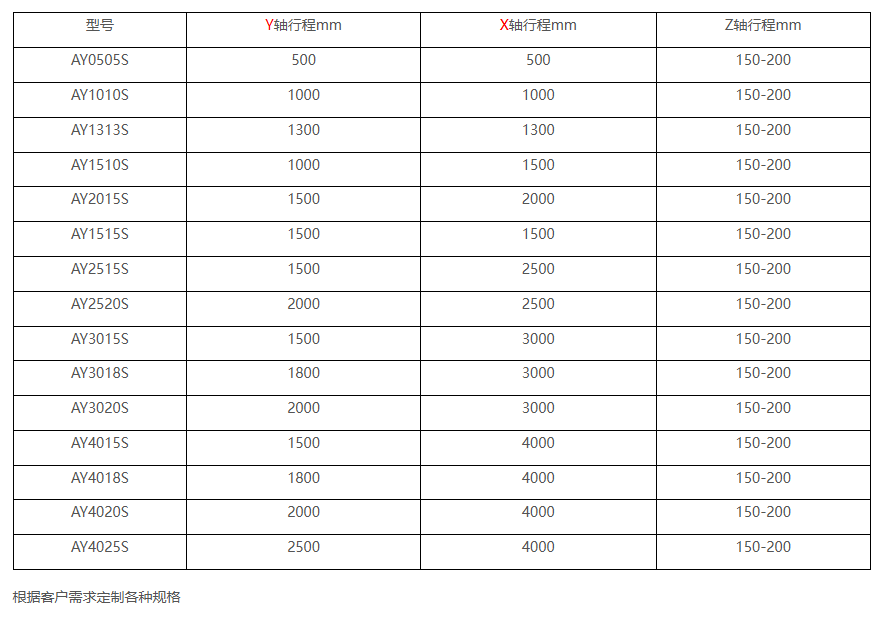 | 型号 | Y轴行程mm | X轴行程mm | Z轴行程mm |
|---|---|---|---|
| AY0505S | 500 | 500 | 150-200 |
| AY1010S | 1000 | 1000 | 150-200 |
| AY1313S | 1300 | 1300 | 150-200 |
| AY1510S | 1000 | 1500 | 150-200 |
| AY2015S | 1500 | 2000 | 150-200 |
| AY1515S | 1500 | 1500 | 150-200 |
| AY2515S | 1500 | 2500 | 150-200 |
| AY2520S | 2000 | 2500 | 150-200 |
| AY3015S | 1500 | 3000 | 150-200 |
| AY3018S | 1800 | 3000 | 150-200 |
| AY3020S | 2000 | 3000 | 150-200 |
| AY4015S | 1500 | 4000 | 150-200 |
| AY4018S | 1800 | 4000 | 150-200 |
| AY4020S | 2000 | 4000 | 150-200 |
| AY4025S | 2500 | 4000 | 150-200 |

根据客户需求定制各种规格